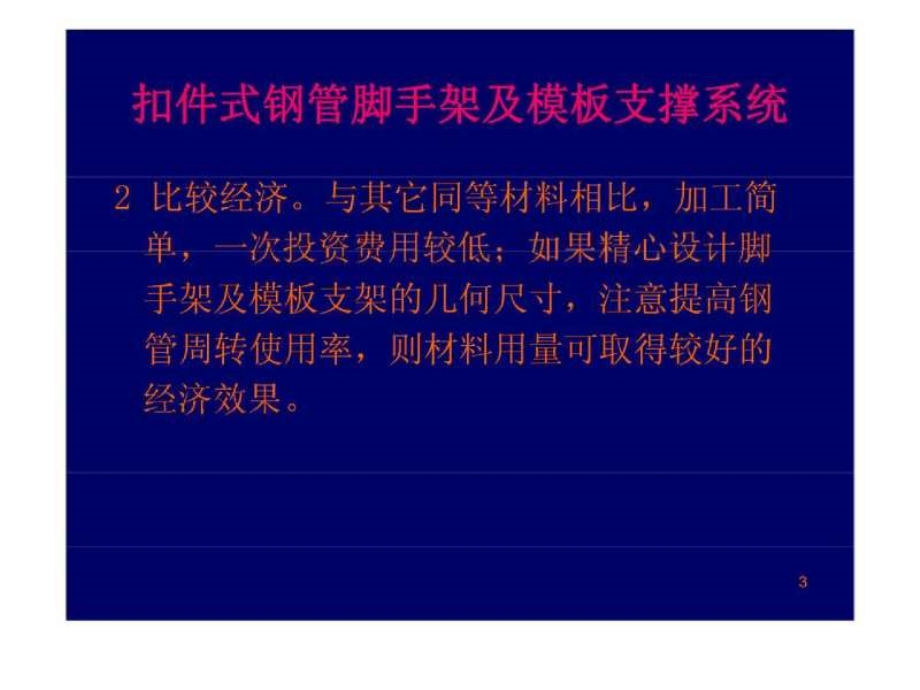 扣件式钢管脚手架及模板支撑系统

2 比较经济。与其它同等材料相比，加工简单，一次投资费用较低；如果精心设计脚手架及模板支架的几何尺寸，注意提高钢管周转使用率，则材料用量可取得较好的经济效果。

3